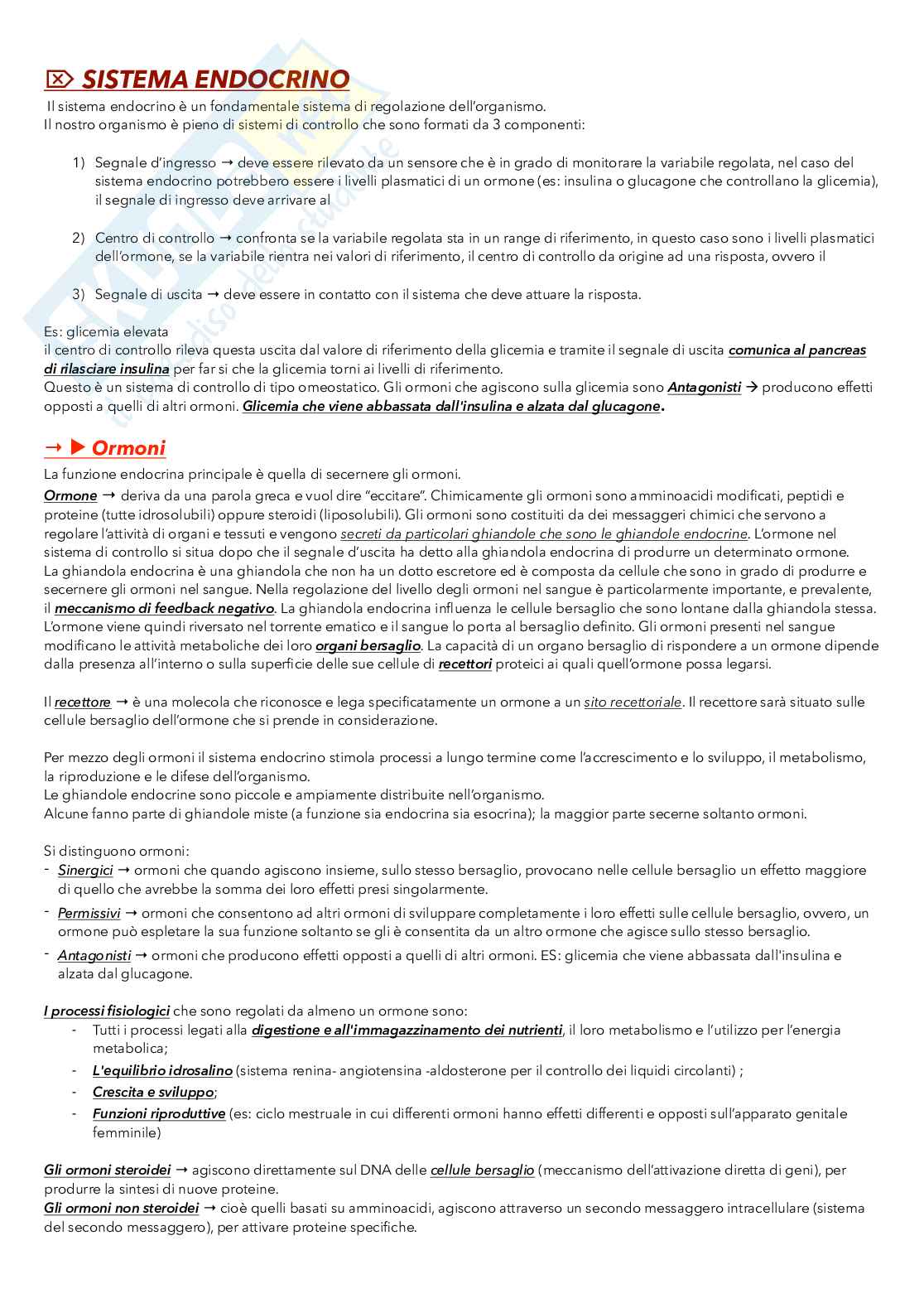 SISTEMA ENDOCRINO

Il sistema endocrino è un fondamentale sistema di regolazione dell'organismo.
Il nostro organismo è pieno di sistemi di controllo che sono formati da 3 componenti:

1) Segnale d'ingresso → deve essere rilevato da un sensore che è in grado di monitorare la variabile regolata, nel caso del sistema endocrino potrebbero essere i livelli plasmatici di un ormone (es: insulina o glucagone che controllano la glicemia), il segnale di ingresso deve arrivare al

2) Centro di controllo → confronta se la variabile regolata sta in un range di riferimento, in questo caso sono i livelli plasmatici dell'ormone, se la variabile rientra nei valori di riferimento, il centro di controllo da origine ad una risposta, ovvero il

3) Segnale di uscita → deve essere in contatto con il sistema che deve attuare la risposta.

Es: glicemia elevata
il centro di controllo rileva questa uscita dal valore di riferimento della glicemia e tramite il segnale di uscita comunica al pancreas di rilasciare insulina per far si che la glicemia torni ai livelli di riferimento.
Questo è un sistema di controllo di tipo omeostatico. Gli ormoni che agiscono sulla glicemia sono Antagonisti → producono effetti opposti a quelli di altri ormoni. Glicemia che viene abbassata dall'insulina e alzata dal glucagone.

→ ▶ Ormoni

La funzione endocrina principale è quella di secernere gli ormoni.
Ormone → deriva da una parola greca e vuol dire "eccitare". Chimicamente gli ormoni sono amminoacidi modificati, peptidi e proteine (tutte idrosolubili) oppure steroidi (liposolubili). Gli ormoni sono costituiti da dei messaggeri chimici che servono a regolare l'attività di organi e tessuti e vengono secreti da particolari ghiandole che sono le ghiandole endocrine. L'ormone nel sistema di controllo si situa dopo che il segnale d'uscita ha detto alla ghiandola endocrina di produrre un determinato ormone.
La ghiandola endocrina è una ghiandola che non ha un dotto escretore ed è composta da cellule che sono in grado di produrre e secernere gli ormoni nel sangue. Nella regolazione del livello degli ormoni nel sangue è particolarmente importante, e prevalente, il meccanismo di feedback negativo. La ghiandola endocrina influenza le cellule bersaglio che sono lontane dalla ghiandola stessa. L'ormone viene quindi riversato nel torrente ematico e il sangue lo porta al bersaglio definito. Gli ormoni presenti nel sangue modificano le attività metaboliche dei loro organi bersaglio. La capacità di un organo bersaglio di rispondere a un ormone dipende dalla presenza all'interno o sulla superficie delle sue cellule di recettori proteici ai quali quell'ormone possa legarsi.

Il recettore → è una molecola che riconosce e lega specificatamente un ormone a un sito recettoriale. Il recettore sarà situato sulle cellule bersaglio dell'ormone che si prende in considerazione.

Per mezzo degli ormoni il sistema endocrino stimola processi a lungo termine come l'accrescimento e lo sviluppo, il metabolismo, la riproduzione e le difese dell'organismo.
Le ghiandole endocrine sono piccole e ampiamente distribuite nell'organismo.
Alcune fanno parte di ghiandole miste (a funzione sia endocrina sia esocrina); la maggior parte secerne soltanto ormoni.

Si distinguono ormoni:
- Sinergici → ormoni che quando agiscono insieme, sullo stesso bersaglio, provocano nelle cellule bersaglio un effetto maggiore di quello che avrebbe la somma dei loro effetti presi singolarmente.
- Permissivi → ormoni che consentono ad altri ormoni di sviluppare completamente i loro effetti sulle cellule bersaglio, ovvero, un ormone può espletare la sua funzione soltanto se gli è consentita da un altro ormone che agisce sullo stesso bersaglio.
- Antagonisti → ormoni che producono effetti opposti a quelli di altri ormoni. ES: glicemia che viene abbassata dall'insulina e alzata dal glucagone.

I processi fisiologici che sono regolati da almeno un ormone sono:
- Tutti i processi legati alla digestione e all'immagazzinamento dei nutrienti, il loro metabolismo e l'utilizzo per l'energia metabolica;
- L'equilibrio idrosalino (sistema renina- angiotensina -aldosterone per il controllo dei liquidi circolanti) ;
- Crescita e sviluppo;
- Funzioni riproduttive (es: ciclo mestruale in cui differenti ormoni hanno effetti differenti e opposti sull'apparato genitale femminile)

Gli ormoni steroidei → agiscono direttamente sul DNA delle cellule bersaglio (meccanismo dell'attivazione diretta di geni), per produrre la sintesi di nuove proteine.
Gli ormoni non steroidei → cioè quelli basati su amminoacidi, agiscono attraverso un secondo messaggero intracellulare (sistema del secondo messaggero), per attivare proteine specifiche.